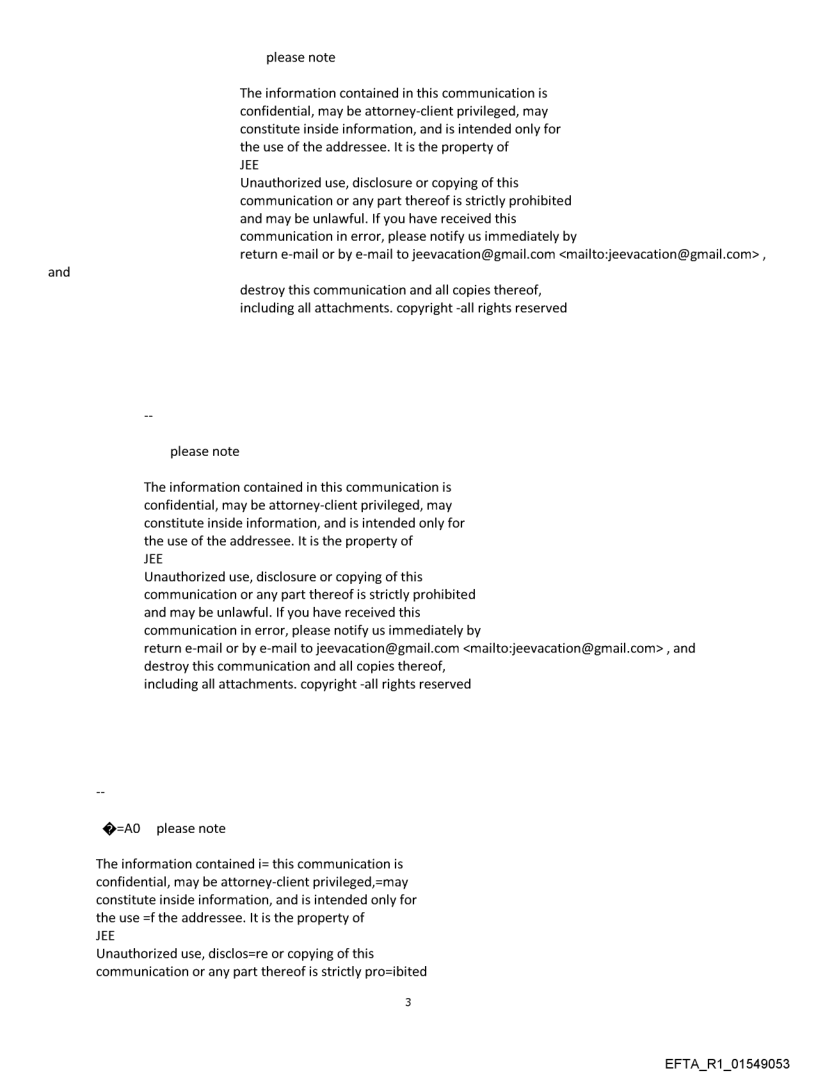 please note

The information contained in this communication is confidential, may be attorney-client privileged, may constitute inside information, and is intended only for the use of the addressee. It is the property of JEE
Unauthorized use, disclosure or copying of this communication or any part thereof is strictly prohibited and may be unlawful. If you have received this communication in error, please notify us immediately by return e-mail or by e-mail to jeevacation@gmail.com <mailto:jeevacation@gmail.com> , and
destroy this communication and all copies thereof, including all attachments. copyright -all rights reserved

--

please note

The information contained in this communication is confidential, may be attorney-client privileged, may constitute inside information, and is intended only for the use of the addressee. It is the property of JEE
Unauthorized use, disclosure or copying of this communication or any part thereof is strictly prohibited and may be unlawful. If you have received this communication in error, please notify us immediately by return e-mail or by e-mail to jeevacation@gmail.com <mailto:jeevacation@gmail.com> , and destroy this communication and all copies thereof, including all attachments. copyright -all rights reserved

--

�=A0 please note

The information contained i= this communication is confidential, may be attorney-client privileged,=may constitute inside information, and is intended only for the use =f the addressee. It is the property of
JEE
Unauthorized use, disclos=re or copying of this communication or any part thereof is strictly pro=ibited

3

EFTA_R1_01549053